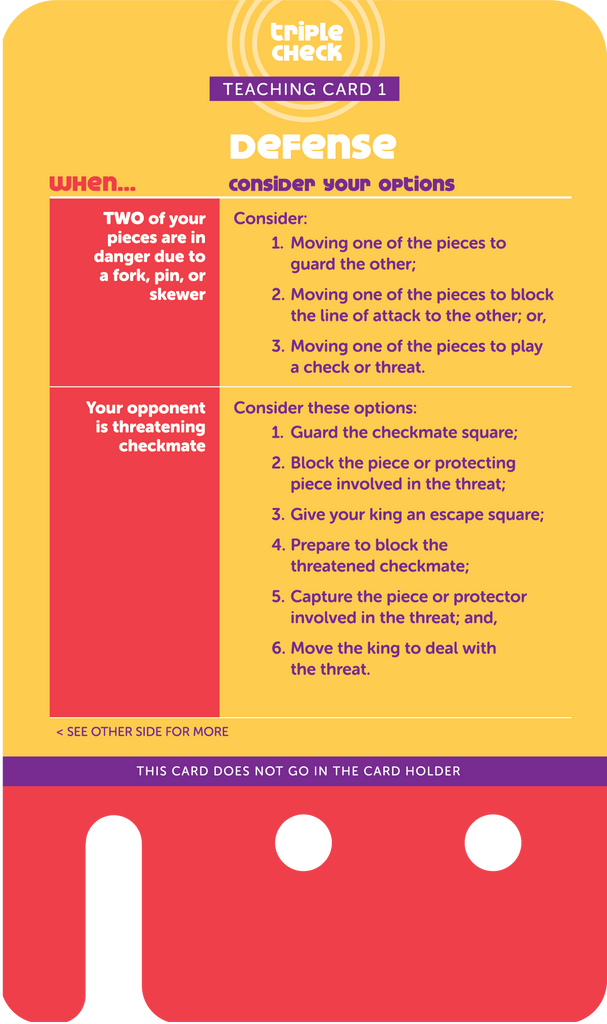 triple check

TEACHING CARD 1

Defense

| When... | consider your options |
|---|---|
| TWO of your pieces are in danger due to a fork, pin, or skewer | Consider: 1. Moving one of the pieces to guard the other; 2. Moving one of the pieces to block the line of attack to the other; or, 3. Moving one of the pieces to play a check or threat. |
| Your opponent is threatening checkmate | Consider these options: 1. Guard the checkmate square; 2. Block the piece or protecting piece involved in the threat; 3. Give your king an escape square; 4. Prepare to block the threatened checkmate; 5. Capture the piece or protector involved in the threat; and, 6. Move the king to deal with the threat. |

< SEE OTHER SIDE FOR MORE

THIS CARD DOES NOT GO IN THE CARD HOLDER